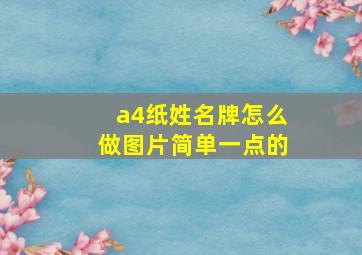 a4纸姓名牌怎么做图片简单一点的